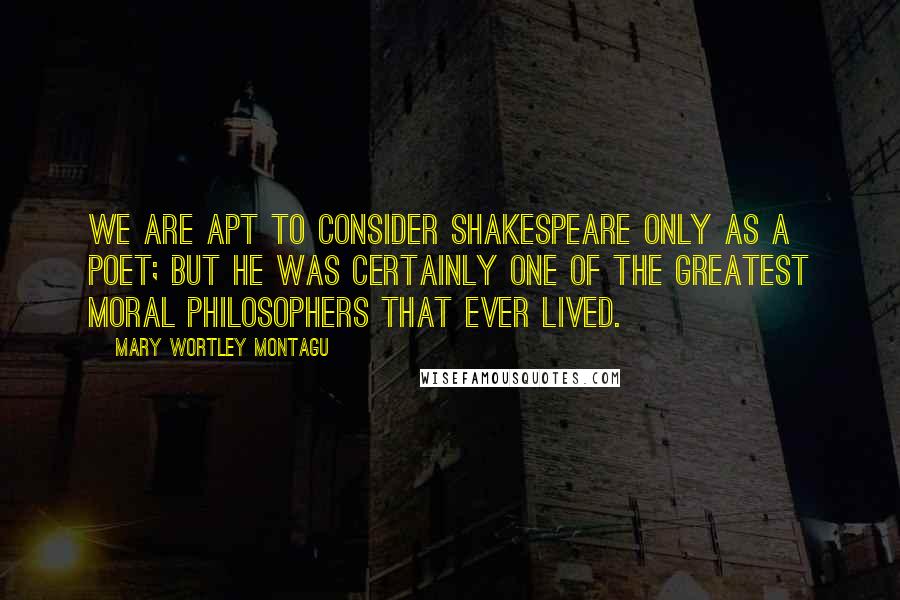 WE ARE APT TO CONSIDER SHAKESPEARE ONLY AS A POET; BUT HE WAS CERTAINLY ONE OF THE GREATEST MORAL PHILOSOPHERS THAT EVER LIVED.

MARY WORTLEY MONTAGU

WISEFAMOUSQUOTES.COM